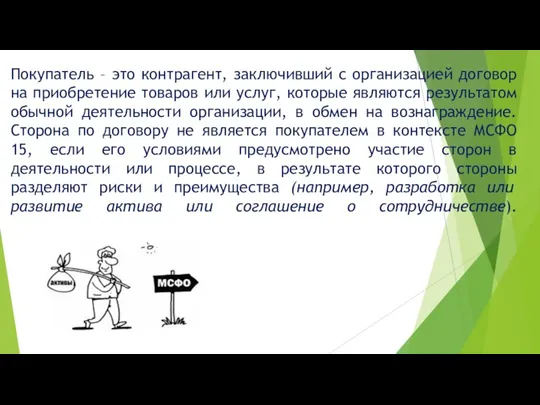 Покупатель – это контрагент, заключивший с организацией договор на приобретение товаров или услуг, которые являются результатом обычной деятельности организации, в обмен на вознаграждение. Сторона по договору не является покупателем в контексте МСФО 15, если его условиями предусмотрено участие сторон в деятельности или процессе, в результате которого стороны разделяют риски и преимущества (например, разработка или развитие актива или соглашение о сотрудничестве).

АКТИВЫ

МСФО